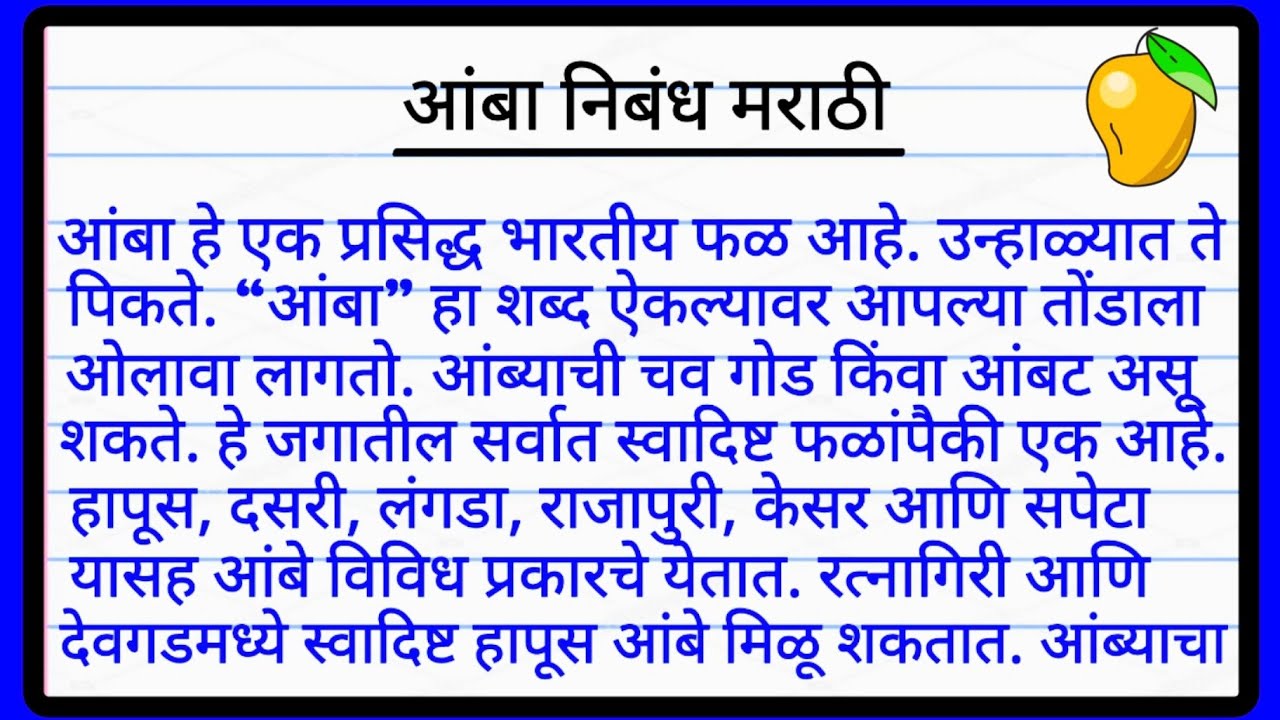 आंबा निबंध मराठी

आंबा हे एक प्रसिद्ध भारतीय फळ आहे. उन्हाळ्यात ते पिकते. “आंबा” हा शब्द ऐकल्यावर आपल्या तोंडाला ओलावा लागतो. आंब्याची चव गोड किंवा आंबट असू शकते. हे जगातील सर्वात स्वादिष्ट फळांपैकी एक आहे. हापूस, दसरी, लंगडा, राजापुरी, केसर आणि सपेटा यासह आंबे विविध प्रकारचे येतात. रत्नागिरी आणि देवगडमध्ये स्वादिष्ट हापूस आंबे मिळू शकतात. आंब्याचा